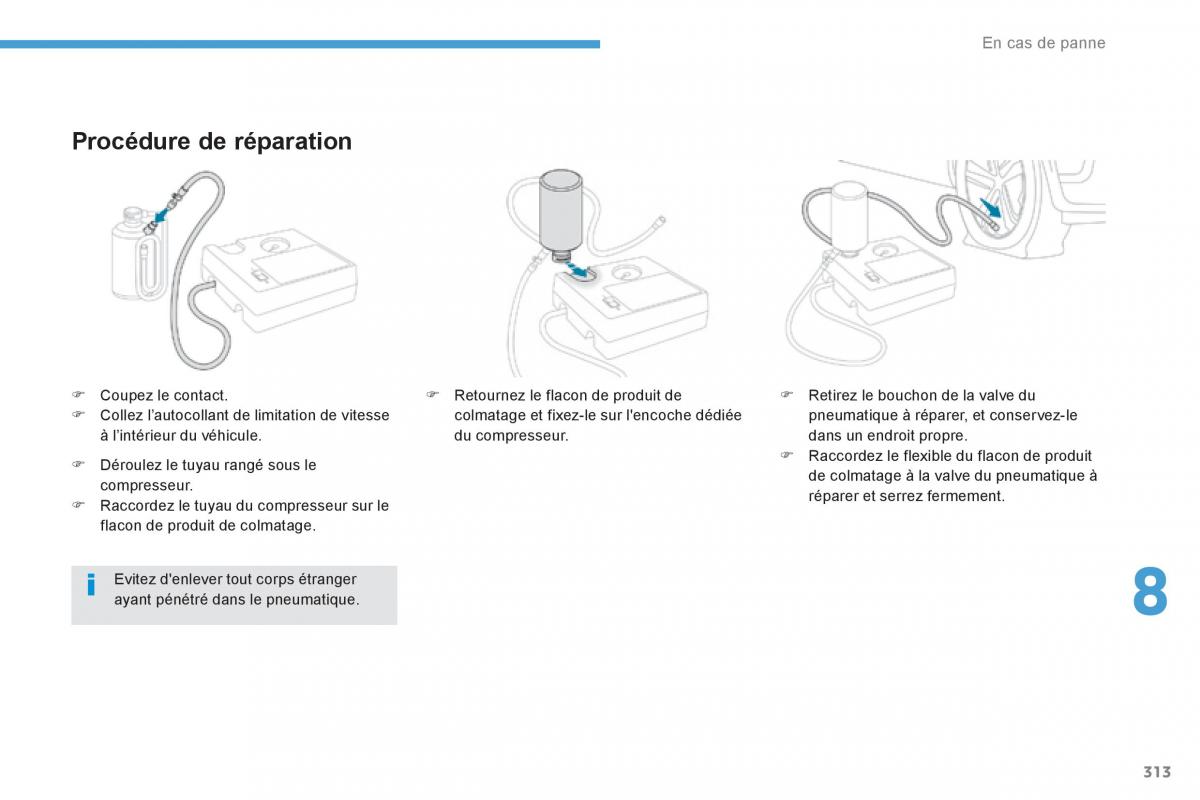 En cas de panne

Procédure de réparation

☞ Coupez le contact.
☞ Collez l'autocollant de limitation de vitesse à l'intérieur du véhicule.

☞ Déroulez le tuyau rangé sous le compresseur.
☞ Raccordez le tuyau du compresseur sur le flacon de produit de colmatage.

i Evitez d'enlever tout corps étranger ayant pénétré dans le pneumatique.

☞ Retournez le flacon de produit de colmatage et fixez-le sur l'encoche dédiée du compresseur.

☞ Retirez le bouchon de la valve du pneumatique à réparer, et conservez-le dans un endroit propre.
☞ Raccordez le flexible du flacon de produit de colmatage à la valve du pneumatique à réparer et serrez fermement.

8

313